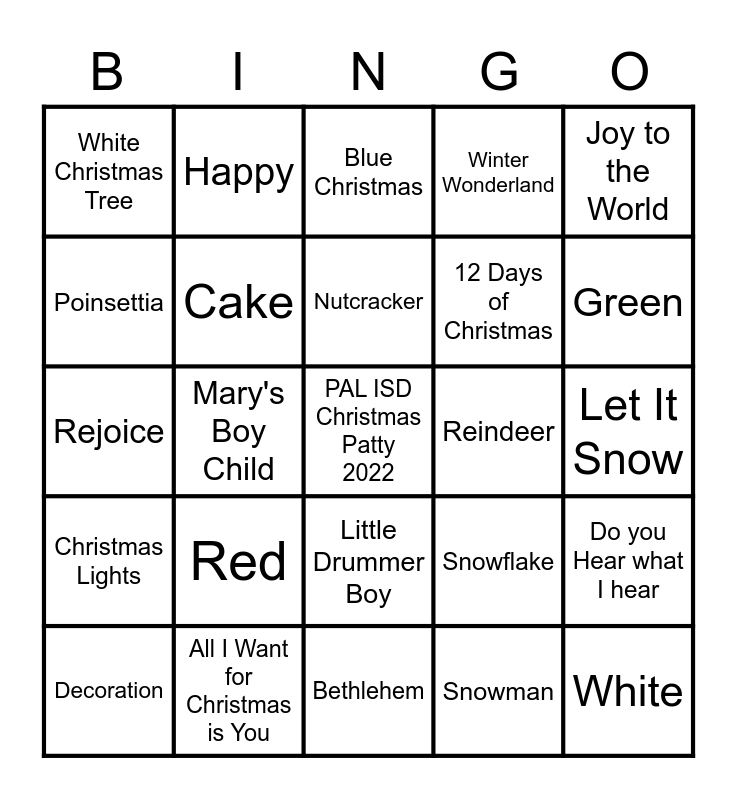 | B | I | N | G | O |
|---|---|---|---|---|
| White Christmas Tree | Happy | Blue Christmas | Winter Wonderland | Joy to the World |
| Poinsettia | Cake | Nutcracker | 12 Days of Christmas | Green |
| Rejoice | Mary's Boy Child | PAL ISD Christmas Patty 2022 | Reindeer | Let It Snow |
| Christmas Lights | Red | Little Drummer Boy | Snowflake | Do you Hear what I hear |
| Decoration | All I Want for Christmas is You | Bethlehem | Snowman | White |